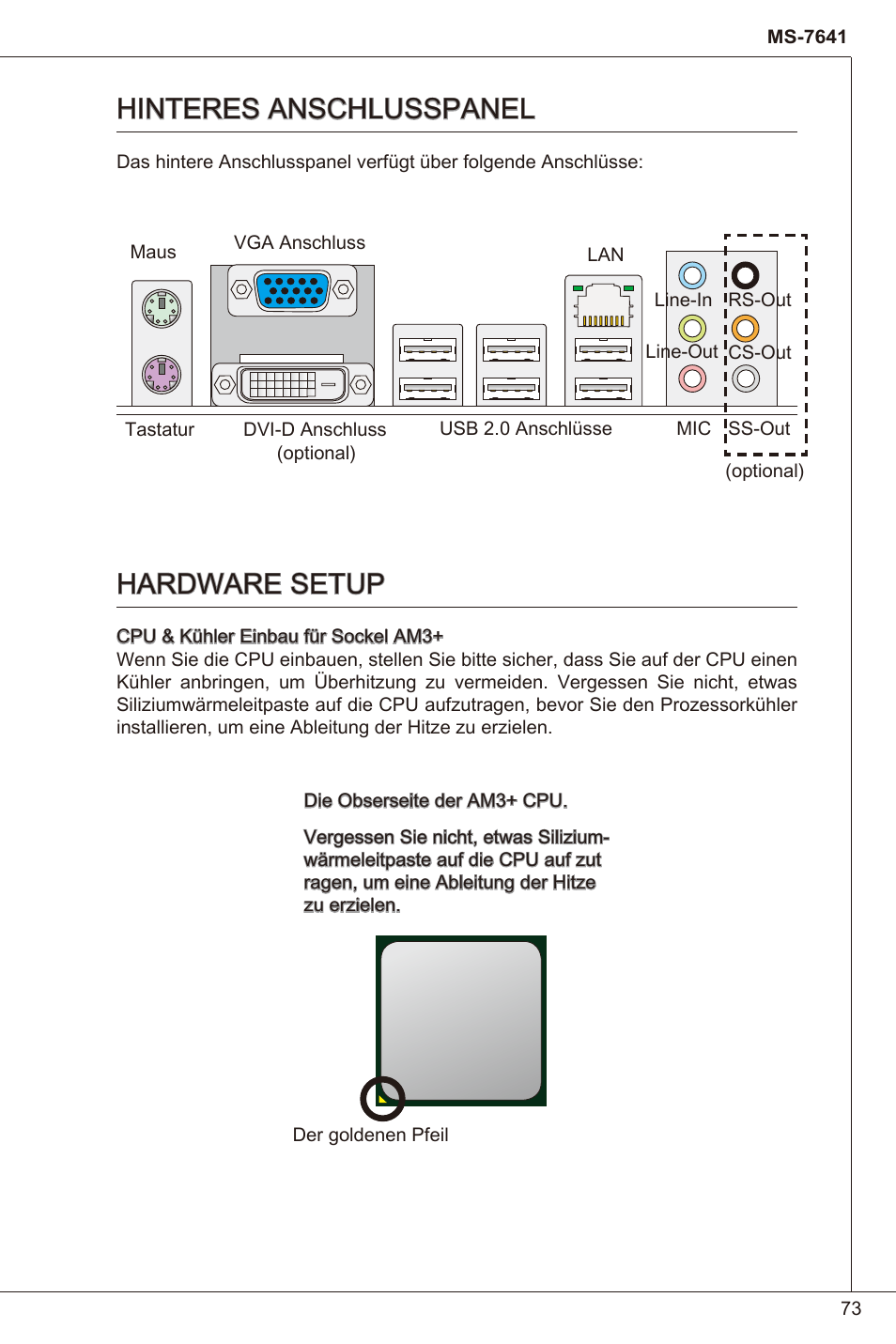 MS-7641

HINTERES ANSCHLUSSPANEL

Das hintere Anschlusspanel verfügt über folgende Anschlüsse:

Maus

VGA Anschluss

LAN

Line-In

RS-Out

Line-Out

CS-Out

Tastatur

DVI-D Anschluss (optional)

USB 2.0 Anschlüsse

MIC

SS-Out

(optional)

HARDWARE SETUP

CPU & Kühler Einbau für Sockel AM3+
Wenn Sie die CPU einbauen, stellen Sie bitte sicher, dass Sie auf der CPU einen Kühler anbringen, um Überhitzung zu vermeiden. Vergessen Sie nicht, etwas Siliziumwärmeleitpaste auf die CPU aufzutragen, bevor Sie den Prozessorkühler installieren, um eine Ableitung der Hitze zu erzielen.

Die Obserseite der AM3+ CPU.

Vergessen Sie nicht, etwas Siliziumwärmeleitpaste auf die CPU auf zut ragen, um eine Ableitung der Hitze zu erzielen.

Der goldenen Pfeil

73